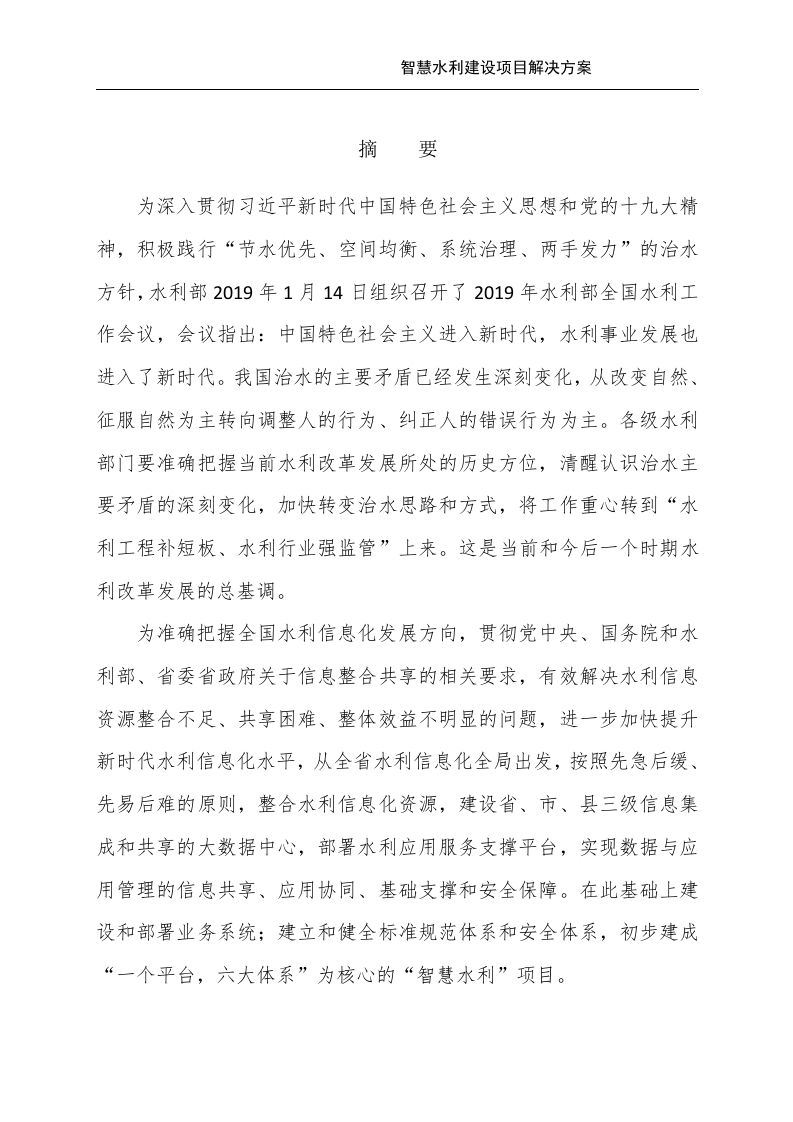 智慧水利建设项目解决方案

摘　要

为深入贯彻习近平新时代中国特色社会主义思想和党的十九大精神，积极践行“节水优先、空间均衡、系统治理、两手发力”的治水方针，水利部 2019 年 1 月 14 日组织召开了 2019 年水利部全国水利工作会议，会议指出：中国特色社会主义进入新时代，水利事业发展也进入了新时代。我国治水的主要矛盾已经发生深刻变化，从改变自然、征服自然为主转向调整人的行为、纠正人的错误行为为主。各级水利部门要准确把握当前水利改革发展所处的历史方位，清醒认识治水主要矛盾的深刻变化，加快转变治水思路和方式，将工作重心转到“水利工程补短板、水利行业强监管”上来。这是当前和今后一个时期水利改革发展的总基调。

为准确把握全国水利信息化发展方向，贯彻党中央、国务院和水利部、省委省政府关于信息整合共享的相关要求，有效解决水利信息资源整合不足、共享困难、整体效益不明显的问题，进一步加快提升新时代水利信息化水平，从全省水利信息化全局出发，按照先急后缓、先易后难的原则，整合水利信息化资源，建设省、市、县三级信息集成和共享的大数据中心，部署水利应用服务支撑平台，实现数据与应用管理的信息共享、应用协同、基础支撑和安全保障。在此基础上建设和部署业务系统；建立和健全标准规范体系和安全体系，初步建成“一个平台，六大体系”为核心的“智慧水利”项目。